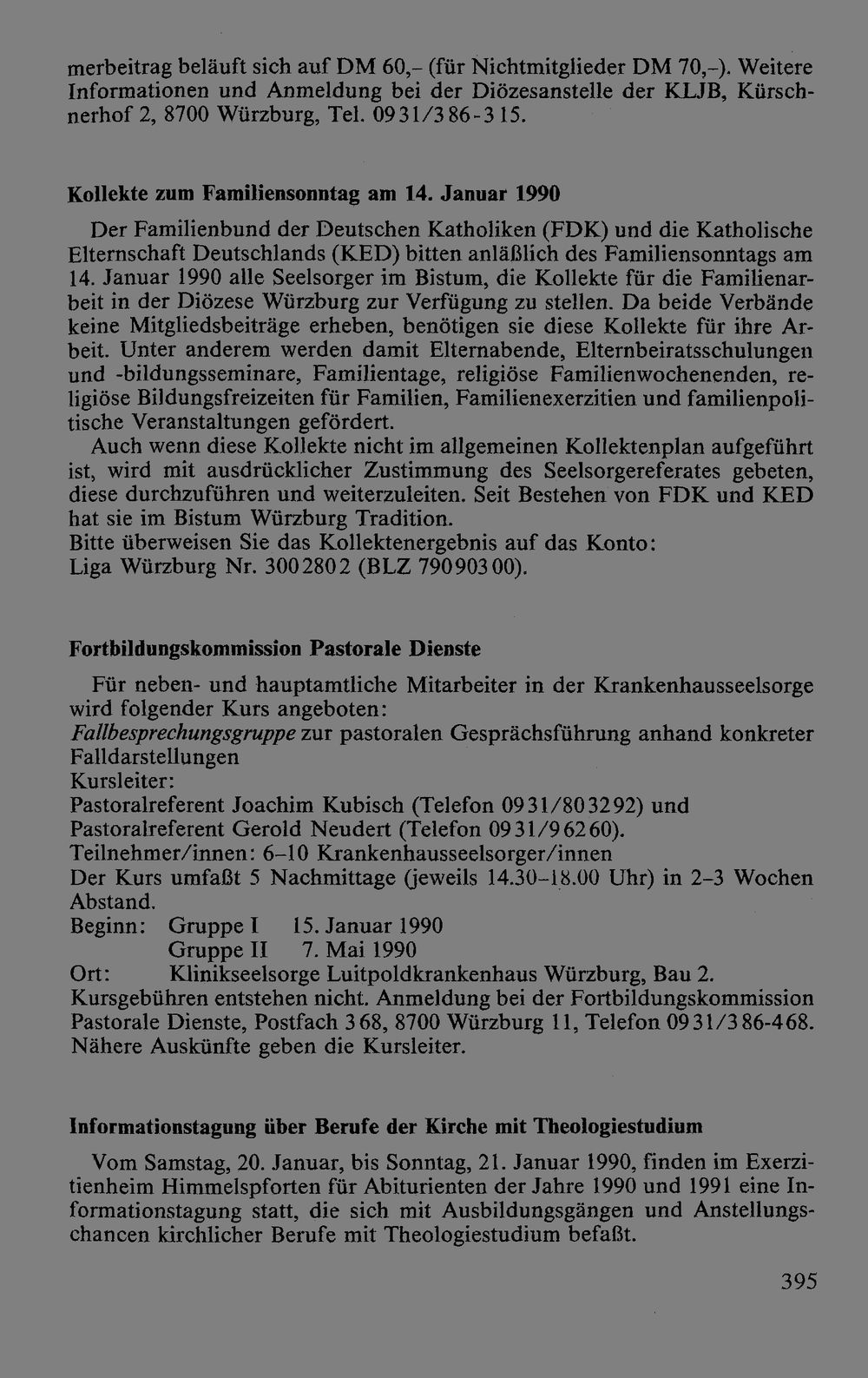 merbeitrag beläuft sich auf DM 60,- (für Nichtmitglieder DM 70,-). Weitere Informationen und Anmeldung bei der Diözesanstelle der KLJB, Kürschnerhof 2, 8700 Würzburg, Tel. 0931/386-315.

Kollekte zum Familiensonntag am 14. Januar 1990

Der Familienbund der Deutschen Katholiken (FDK) und die Katholische Elternschaft Deutschlands (KED) bitten anläßlich des Familiensonntags am 14. Januar 1990 alle Seelsorger im Bistum, die Kollekte für die Familienarbeit in der Diözese Würzburg zur Verfügung zu stellen. Da beide Verbände keine Mitgliedsbeiträge erheben, benötigen sie diese Kollekte für ihre Arbeit. Unter anderem werden damit Elternabende, Elternbeiratsschulungen und -bildungsseminare, Familientage, religiöse Familienwochenenden, religiöse Bildungsfreizeiten für Familien, Familienexerzitien und familienpolitische Veranstaltungen gefördert.

Auch wenn diese Kollekte nicht im allgemeinen Kollektenplan aufgeführt ist, wird mit ausdrücklicher Zustimmung des Seelsorgereferates gebeten, diese durchzuführen und weiterzuleiten. Seit Bestehen von FDK und KED hat sie im Bistum Würzburg Tradition.
Bitte überweisen Sie das Kollektenergebnis auf das Konto:
Liga Würzburg Nr. 3002802 (BLZ 79090300).

Fortbildungskommission Pastorale Dienste

Für neben- und hauptamtliche Mitarbeiter in der Krankenhausseelsorge wird folgender Kurs angeboten:
Fallbesprechungsgruppe zur pastoralen Gesprächsführung anhand konkreter Falldarstellungen
Kursleiter:
Pastoralreferent Joachim Kubisch (Telefon 0931/803292) und
Pastoralreferent Gerold Neudert (Telefon 0931/96260).
Teilnehmer/innen: 6-10 Krankenhausseelsorger/innen
Der Kurs umfaßt 5 Nachmittage (jeweils 14.30-18.00 Uhr) in 2-3 Wochen Abstand.
Beginn: Gruppe I 15. Januar 1990
Gruppe II 7. Mai 1990
Ort: Klinikseelsorge Luitpoldkrankenhaus Würzburg, Bau 2.
Kursgebühren entstehen nicht. Anmeldung bei der Fortbildungskommission Pastorale Dienste, Postfach 368, 8700 Würzburg 11, Telefon 0931/386-468.
Nähere Auskünfte geben die Kursleiter.

Informationstagung über Berufe der Kirche mit Theologiestudium

Vom Samstag, 20. Januar, bis Sonntag, 21. Januar 1990, finden im Exerzitienheim Himmelspforten für Abiturienten der Jahre 1990 und 1991 eine Informationstagung statt, die sich mit Ausbildungsgängen und Anstellungschancen kirchlicher Berufe mit Theologiestudium befaßt.

395